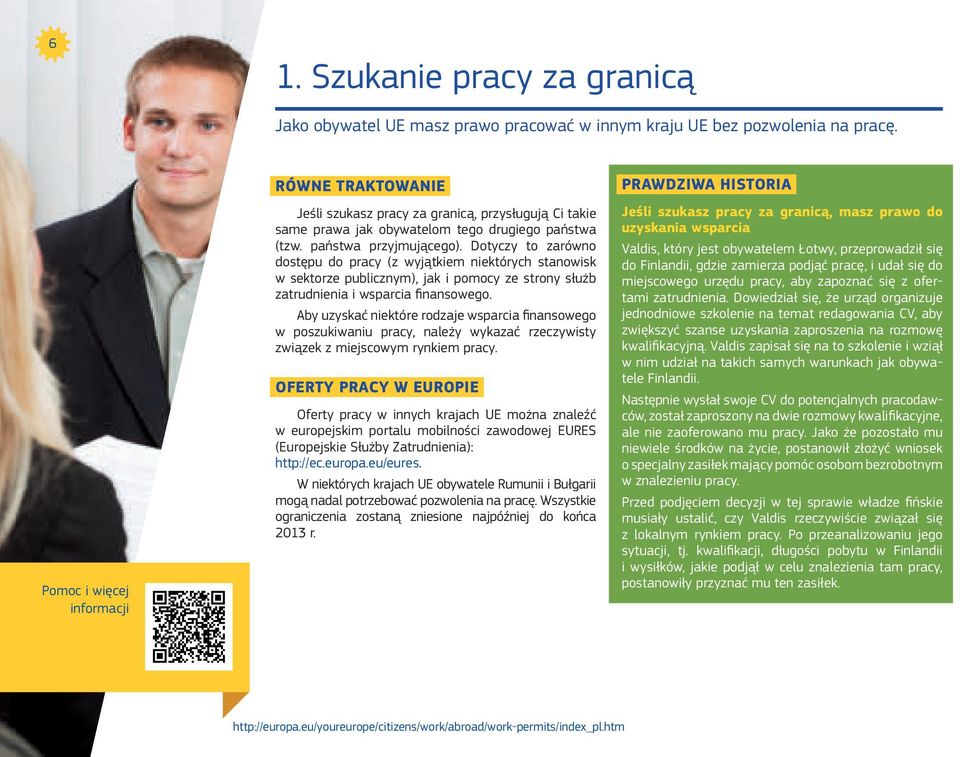 6

1. Szukanie pracy za granicą

Jako obywatel UE masz prawo pracować w innym kraju UE bez pozwolenia na pracę.

RÓWNE TRAKTOWANIE

Jeśli szukasz pracy za granicą, przysługują Ci takie same prawa jak obywatelom tego drugiego państwa (tzw. państwa przyjmującego). Dotyczy to zarówno dostępu do pracy (z wyjątkiem niektórych stanowisk w sektorze publicznym), jak i pomocy ze strony służb zatrudnienia i wsparcia finansowego.

Aby uzyskać niektóre rodzaje wsparcia finansowego w poszukiwaniu pracy, należy wykazać rzeczywisty związek z miejscowym rynkiem pracy.

OFERTY PRACY W EUROPIE

Oferty pracy w innych krajach UE można znaleźć w europejskim portalu mobilności zawodowej EURES (Europejskie Służby Zatrudnienia): http://ec.europa.eu/eures.

W niektórych krajach UE obywatele Rumunii i Bułgarii mogą nadal potrzebować pozwolenia na pracę. Wszystkie ograniczenia zostaną zniesione najpóźniej do końca 2013 r.

PRAWDZIWA HISTORIA

Jeśli szukasz pracy za granicą, masz prawo do uzyskania wsparcia

Valdis, który jest obywatelem Łotwy, przeprowadził się do Finlandii, gdzie zamierza podjąć pracę, i udał się do miejscowego urzędu pracy, aby zapoznać się z ofertami zatrudnienia. Dowiedział się, że urząd organizuje jednodniowe szkolenie na temat redagowania CV, aby zwiększyć szanse uzyskania zaproszenia na rozmowę kwalifikacyjną. Valdis zapisał się na to szkolenie i wziął w nim udział na takich samych warunkach jak obywatele Finlandii.

Następnie wysłał swoje CV do potencjalnych pracodawców, został zaproszony na dwie rozmowy kwalifikacyjne, ale nie zaoferowano mu pracy. Jako że pozostało mu niewiele środków na życie, postanowił złożyć wniosek o specjalny zasiłek mający pomóc osobom bezrobotnym w znalezieniu pracy.

Przed podjęciem decyzji w tej sprawie władze fińskie musiały ustalić, czy Valdis rzeczywiście związał się z lokalnym rynkiem pracy. Po przeanalizowaniu jego sytuacji, tj. kwalifikacji, długości pobytu w Finlandii i wysiłków, jakie podjął w celu znalezienia tam pracy, postanowiły przyznać mu ten zasiłek.

Pomoc i więcej informacji

http://europa.eu/youreurope/citizens/work/abroad/work-permits/index_pl.htm